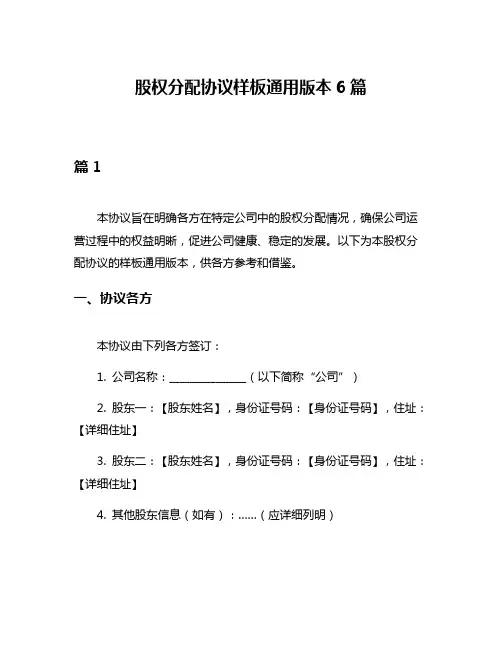 股权分配协议样板通用版本 6 篇

篇 1

本协议旨在明确各方在特定公司中的股权分配情况，确保公司运营过程中的权益明晰，促进公司健康、稳定的发展。以下为本股权分配协议的样板通用版本，供各方参考和借鉴。

一、协议各方

本协议由下列各方签订：

1. 公司名称：______________（以下简称“公司”）

2. 股东一：【股东姓名】，身份证号码：【身份证号码】，住址：【详细住址】

3. 股东二：【股东姓名】，身份证号码：【身份证号码】，住址：【详细住址】

4. 其他股东信息（如有）：……（应详细列明）